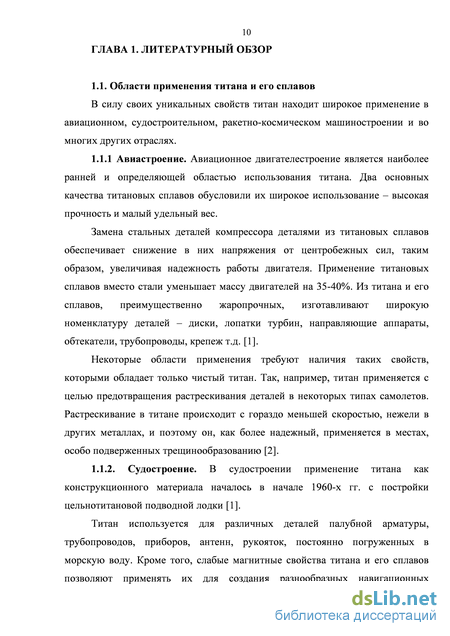 10

ГЛАВА 1. ЛИТЕРАТУРНЫЙ ОБЗОР

1.1. Области применения титана и его сплавов

В силу своих уникальных свойств титан находит широкое применение в авиационном, судостроительном, ракетно-космическом машиностроении и во многих других отраслях.

1.1.1 Авиастроение. Авиационное двигателестроение является наиболее ранней и определяющей областью использования титана. Два основных качества титановых сплавов обусловили их широкое использование – высокая прочность и малый удельный вес.

Замена стальных деталей компрессора деталями из титановых сплавов обеспечивает снижение в них напряжения от центробежных сил, таким образом, увеличивая надежность работы двигателя. Применение титановых сплавов вместо стали уменьшает массу двигателей на 35-40%. Из титана и его сплавов, преимущественно жаропрочных, изготавливают широкую номенклатуру деталей – диски, лопатки турбин, направляющие аппараты, обтекатели, трубопроводы, крепеж т.д. [1].

Некоторые области применения требуют наличия таких свойств, которыми обладает только чистый титан. Так, например, титан применяется с целью предотвращения растрескивания деталей в некоторых типах самолетов. Растрескивание в титане происходит с гораздо меньшей скоростью, нежели в других металлах, и поэтому он, как более надежный, применяется в местах, особо подверженных трещинообразованию [2].

1.1.2. Судостроение. В судостроении применение титана как конструкционного материала началось в начале 1960-х гг. с постройки цельнотитановой подводной лодки [1].

Титан используется для различных деталей палубной арматуры, трубопроводов, приборов, антенн, рукояток, постоянно погруженных в морскую воду. Кроме того, слабые магнитные свойства титана и его сплавов позволяют применять их для создания разнообразных навигационных

dsLib.net
библиотека диссертаций